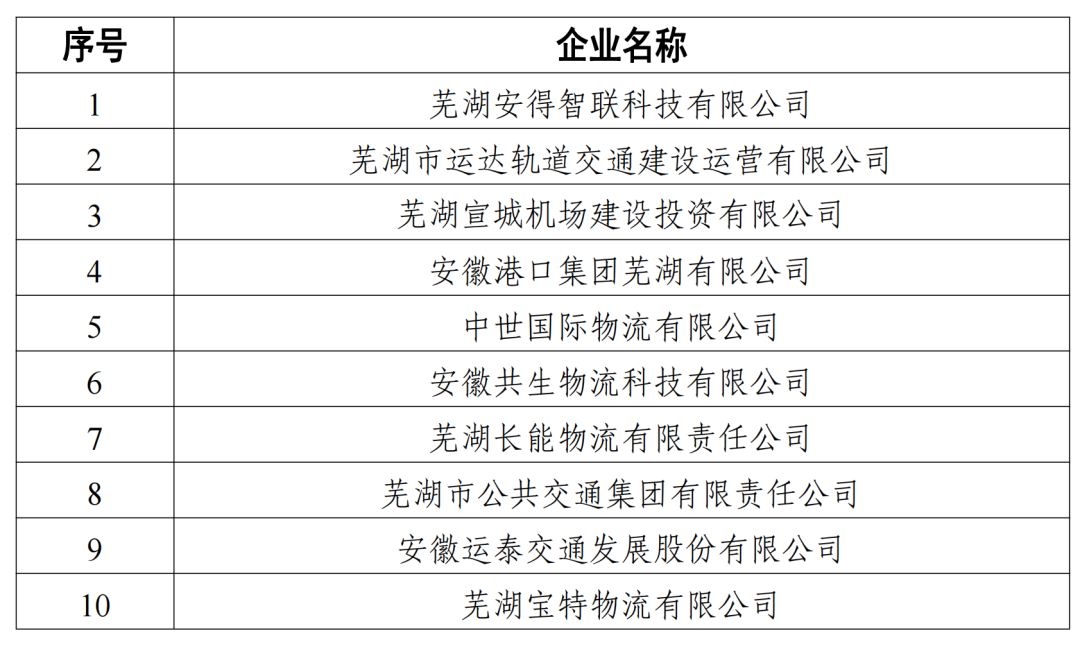 | 序号 | 企业名称 |
|---|---|
| 1 | 芜湖安得智联科技有限公司 |
| 2 | 芜湖市运达轨道交通建设运营有限公司 |
| 3 | 芜湖宣城机场建设投资有限公司 |
| 4 | 安徽港口集团芜湖有限公司 |
| 5 | 中世国际物流有限公司 |
| 6 | 安徽共生物流科技有限公司 |
| 7 | 芜湖长能物流有限责任公司 |
| 8 | 芜湖市公共交通集团有限责任公司 |
| 9 | 安徽运泰交通发展股份有限公司 |
| 10 | 芜湖宝特物流有限公司 |